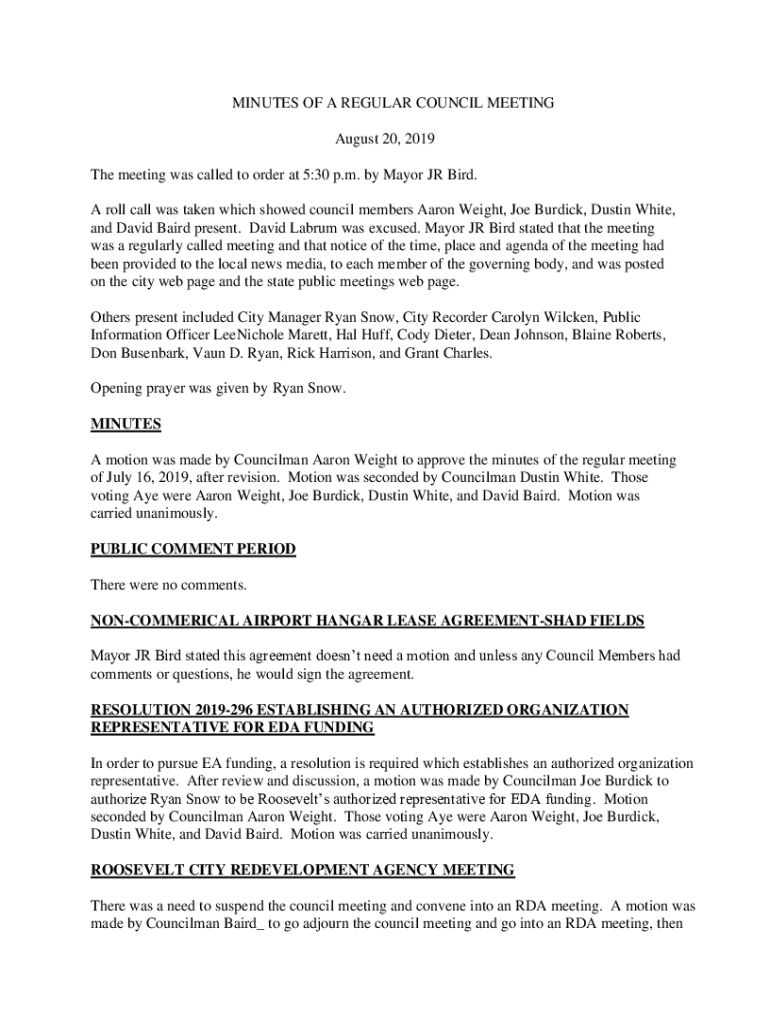 MINUTES OF A REGULAR COUNCIL MEETING

August 20, 2019

The meeting was called to order at 5:30 p.m. by Mayor JR Bird.

A roll call was taken which showed council members Aaron Weight, Joe Burdick, Dustin White, and David Baird present. David Labrum was excused. Mayor JR Bird stated that the meeting was a regularly called meeting and that notice of the time, place and agenda of the meeting had been provided to the local news media, to each member of the governing body, and was posted on the city web page and the state public meetings web page.

Others present included City Manager Ryan Snow, City Recorder Carolyn Wilcken, Public Information Officer LeeNichole Marett, Hal Huff, Cody Dieter, Dean Johnson, Blaine Roberts, Don Busenbark, Vaun D. Ryan, Rick Harrison, and Grant Charles.

Opening prayer was given by Ryan Snow.

MINUTES

A motion was made by Councilman Aaron Weight to approve the minutes of the regular meeting of July 16, 2019, after revision. Motion was seconded by Councilman Dustin White. Those voting Aye were Aaron Weight, Joe Burdick, Dustin White, and David Baird. Motion was carried unanimously.

PUBLIC COMMENT PERIOD

There were no comments.

NON-COMMERICAL AIRPORT HANGAR LEASE AGREEMENT-SHAD FIELDS

Mayor JR Bird stated this agreement doesn't need a motion and unless any Council Members had comments or questions, he would sign the agreement.

RESOLUTION 2019-296 ESTABLISHING AN AUTHORIZED ORGANIZATION REPRESENTATIVE FOR EDA FUNDING

In order to pursue EA funding, a resolution is required which establishes an authorized organization representative. After review and discussion, a motion was made by Councilman Joe Burdick to authorize Ryan Snow to be Roosevelt's authorized representative for EDA funding. Motion seconded by Councilman Aaron Weight. Those voting Aye were Aaron Weight, Joe Burdick, Dustin White, and David Baird. Motion was carried unanimously.

ROOSEVELT CITY REDEVELOPMENT AGENCY MEETING

There was a need to suspend the council meeting and convene into an RDA meeting. A motion was made by Councilman Baird_ to go adjourn the council meeting and go into an RDA meeting, then